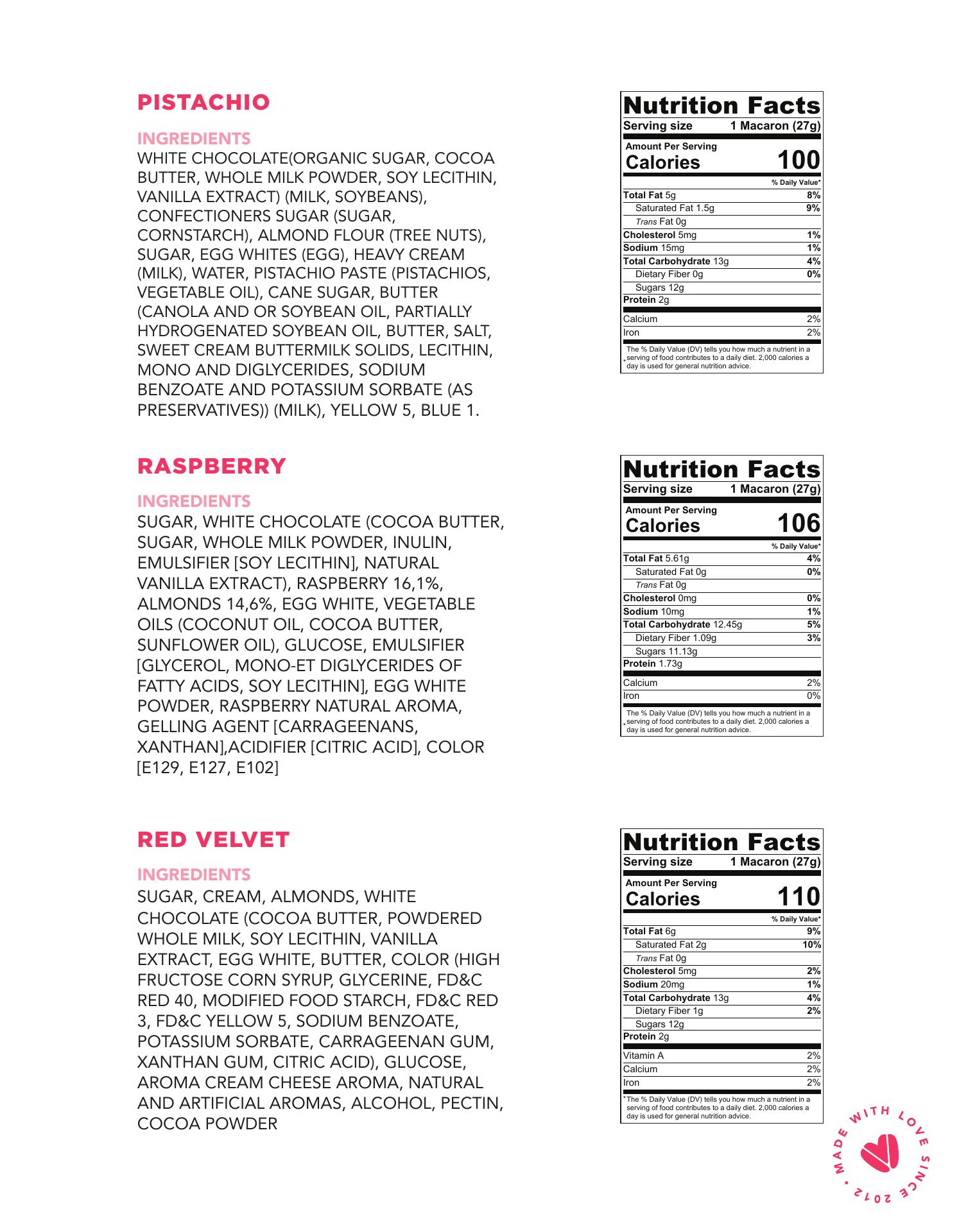 PISTACHIO

INGREDIENTS
WHITE CHOCOLATE(ORGANIC SUGAR, COCOA BUTTER, WHOLE MILK POWDER, SOY LECITHIN, VANILLA EXTRACT) (MILK, SOYBEANS), CONFECTIONERS SUGAR (SUGAR, CORNSTARCH), ALMOND FLOUR (TREE NUTS), SUGAR, EGG WHITES (EGG), HEAVY CREAM (MILK), WATER, PISTACHIO PASTE (PISTACHIOS, VEGETABLE OIL), CANE SUGAR, BUTTER (CANOLA AND OR SOYBEAN OIL, PARTIALLY HYDROGENATED SOYBEAN OIL, BUTTER, SALT, SWEET CREAM BUTTERMILK SOLIDS, LECITHIN, MONO AND DIGLYCERIDES, SODIUM BENZOATE AND POTASSIUM SORBATE (AS PRESERVATIVES)) (MILK), YELLOW 5, BLUE 1.

Nutrition Facts
Serving size 1 Macaron (27g)
Amount Per Serving
Calories 100
% Daily Value*

| | |
|---|---|
| Total Fat 5g | 8% |
| Saturated Fat 1.5g | 9% |
| Trans Fat 0g | |
| Cholesterol 5mg | 1% |
| Sodium 15mg | 1% |
| Total Carbohydrate 13g | 4% |
| Dietary Fiber 0g | 0% |
| Sugars 12g | |
| Protein 2g | |
| Calcium | 2% |
| Iron | 2% |

* The % Daily Value (DV) tells you how much a nutrient in a serving of food contributes to a daily diet. 2,000 calories a day is used for general nutrition advice.

RASPBERRY

INGREDIENTS
SUGAR, WHITE CHOCOLATE (COCOA BUTTER, SUGAR, WHOLE MILK POWDER, INULIN, EMULSIFIER [SOY LECITHIN], NATURAL VANILLA EXTRACT), RASPBERRY 16,1%, ALMONDS 14,6%, EGG WHITE, VEGETABLE OILS (COCONUT OIL, COCOA BUTTER, SUNFLOWER OIL), GLUCOSE, EMULSIFIER [GLYCEROL, MONO-ET DIGLYCERIDES OF FATTY ACIDS, SOY LECITHIN], EGG WHITE POWDER, RASPBERRY NATURAL AROMA, GELLING AGENT [CARRAGEENANS, XANTHAN],ACIDIFIER [CITRIC ACID], COLOR [E129, E127, E102]

Nutrition Facts
Serving size 1 Macaron (27g)
Amount Per Serving
Calories 106
% Daily Value*

| | |
|---|---|
| Total Fat 5.61g | 4% |
| Saturated Fat 0g | 0% |
| Trans Fat 0g | |
| Cholesterol 0mg | 0% |
| Sodium 10mg | 1% |
| Total Carbohydrate 12.45g | 5% |
| Dietary Fiber 1.09g | 3% |
| Sugars 11.13g | |
| Protein 1.73g | |
| Calcium | 2% |
| Iron | 0% |

* The % Daily Value (DV) tells you how much a nutrient in a serving of food contributes to a daily diet. 2,000 calories a day is used for general nutrition advice.

RED VELVET

INGREDIENTS
SUGAR, CREAM, ALMONDS, WHITE CHOCOLATE (COCOA BUTTER, POWDERED WHOLE MILK, SOY LECITHIN, VANILLA EXTRACT, EGG WHITE, BUTTER, COLOR (HIGH FRUCTOSE CORN SYRUP, GLYCERINE, FD&C RED 40, MODIFIED FOOD STARCH, FD&C RED 3, FD&C YELLOW 5, SODIUM BENZOATE, POTASSIUM SORBATE, CARRAGEENAN GUM, XANTHAN GUM, CITRIC ACID), GLUCOSE, AROMA CREAM CHEESE AROMA, NATURAL AND ARTIFICIAL AROMAS, ALCOHOL, PECTIN, COCOA POWDER

Nutrition Facts
Serving size 1 Macaron (27g)
Amount Per Serving
Calories 110
% Daily Value*

| | |
|---|---|
| Total Fat 6g | 9% |
| Saturated Fat 2g | 10% |
| Trans Fat 0g | |
| Cholesterol 5mg | 2% |
| Sodium 20mg | 1% |
| Total Carbohydrate 13g | 4% |
| Dietary Fiber 1g | 2% |
| Sugars 12g | |
| Protein 2g | |
| Vitamin A | 2% |
| Calcium | 2% |
| Iron | 2% |

* The % Daily Value (DV) tells you how much a nutrient in a serving of food contributes to a daily diet. 2,000 calories a day is used for general nutrition advice.

MADE WITH LOVE SINCE 2012 •